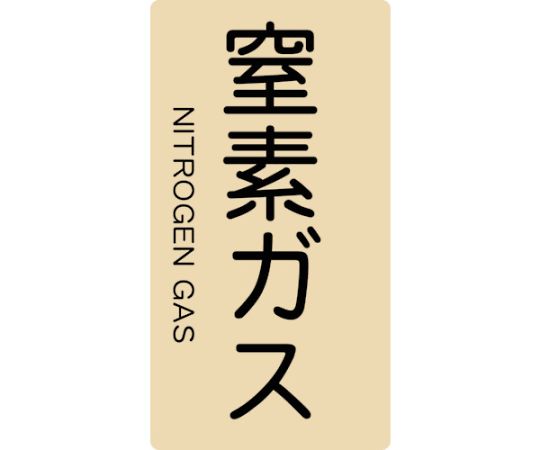 窒素ガス

NITROGEN GAS